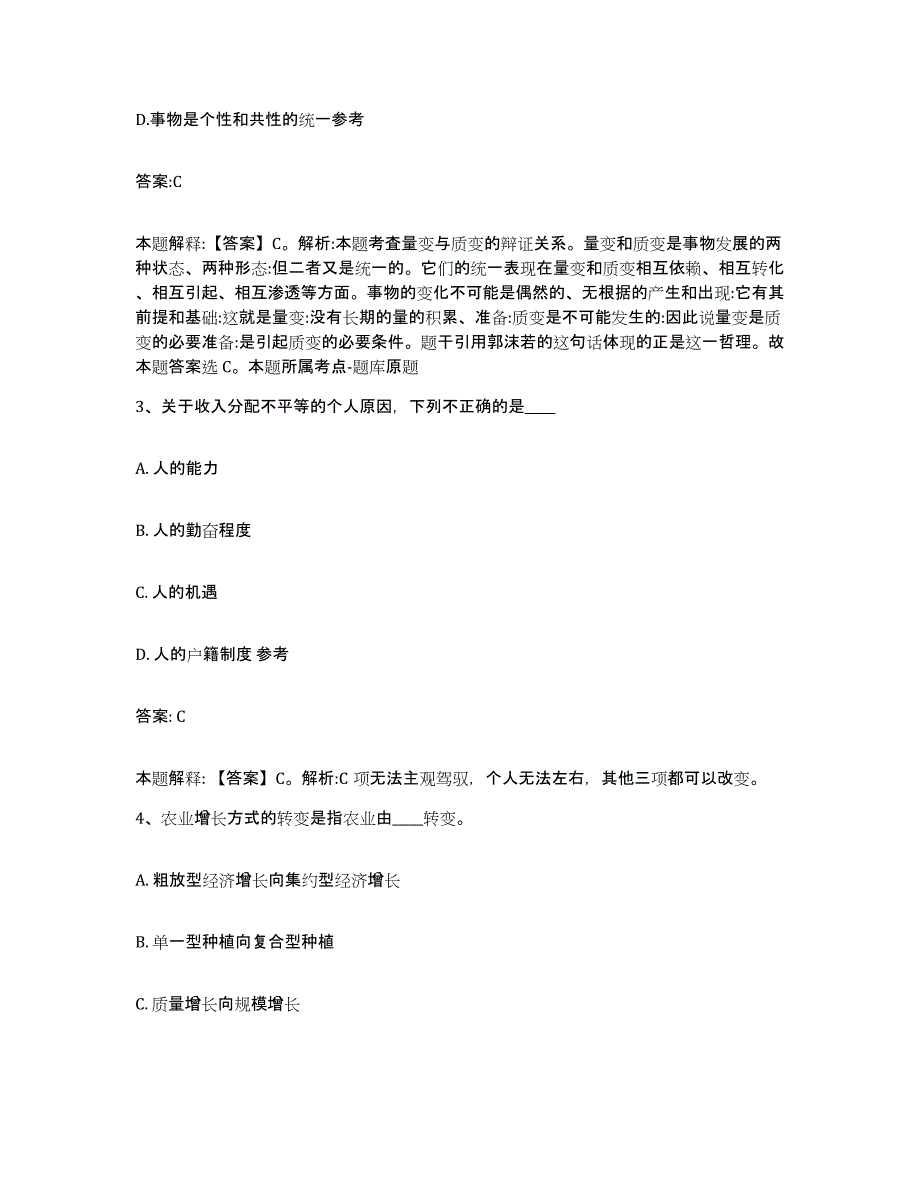 D.事物是个性和共性的统一参考

答案:C

本题解释:【答案】C。解析:本题考查量变与质变的辩证关系。量变和质变是事物发展的两种状态、两种形态:但二者又是统一的。它们的统一表现在量变和质变相互依赖、相互转化、相互引起、相互渗透等方面。事物的变化不可能是偶然的、无根据的产生和出现:它有其前提和基础:这就是量变:没有长期的量的积累、准备:质变是不可能发生的:因此说量变是质变的必要准备:是引起质变的必要条件。题干引用郭沫若的这句话体现的正是这一哲理。故本题答案选 C。本题所属考点-题库原题

3、关于收入分配不平等的个人原因，下列不正确的是____

A. 人的能力

B. 人的勤奋程度

C. 人的机遇

D. 人的户籍制度 参考

答案: C

本题解释:【答案】C。解析:C 项无法主观驾驭，个人无法左右，其他三项都可以改变。

4、农业增长方式的转变是指农业由____转变。

A. 粗放型经济增长向集约型经济增长

B. 单一型种植向复合型种植

C. 质量增长向规模增长